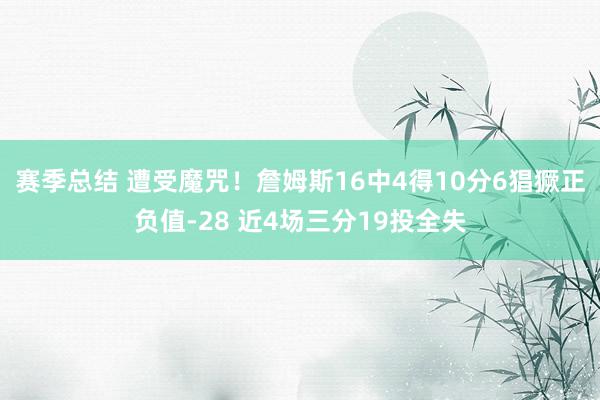 赛季总结 遭受魔咒！詹姆斯16中4得10分6猖獗正负值-28 近4场三分19投全失